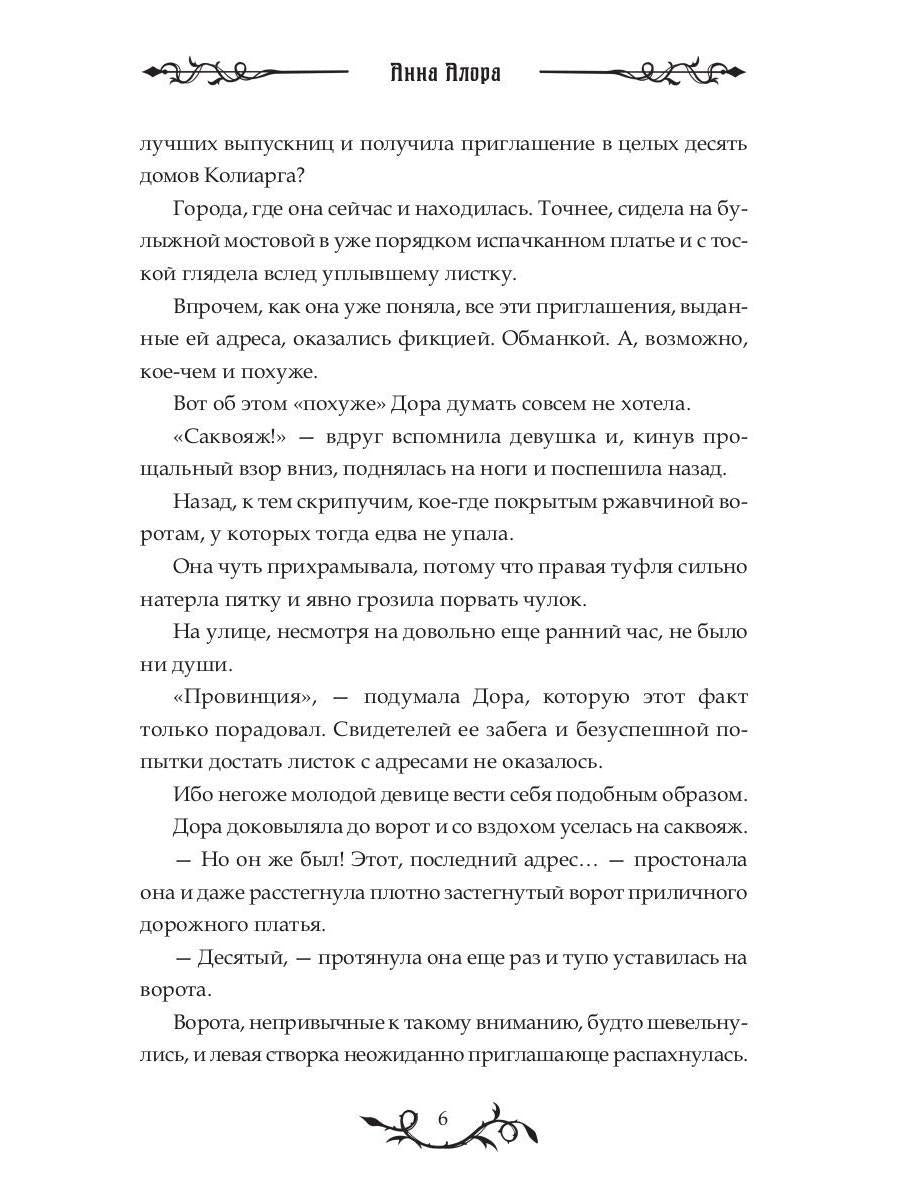 Анна Алора

лучших выпускниц и получила приглашение в целых десять домов Колиарга?

Города, где она сейчас и находилась. Точнее, сидела на булыжной мостовой в уже порядком испачканном платье и с тоской глядела вслед уплывшему листку.

Впрочем, как она уже поняла, все эти приглашения, выданные ей адреса, оказались фикцией. Обманкой. А, возможно, кое-чем и похуже.

Вот об этом «похуже» Дора думать совсем не хотела.

«Саквояж!» — вдруг вспомнила девушка и, кинув прощальный взор вниз, поднялась на ноги и поспешила назад.

Назад, к тем скрипучим, кое-где покрытым ржавчиной воротам, у которых тогда едва не упала.

Она чуть прихрамывала, потому что правая туфля сильно натерла пятку и явно грозила порвать чулок.

На улице, несмотря на довольно еще ранний час, не было ни души.

«Провинция», — подумала Дора, которую этот факт только порадовал. Свидетелей ее забега и безуспешной попытки достать листок с адресами не оказалось.

Ибо негоже молодой девице вести себя подобным образом.

Дора доковыляла до ворот и со вздохом уселась на саквояж.

— Но он же был! Этот, последний адрес… — простонала она и даже расстегнула плотно застегнутый ворот приличного дорожного платья.

— Десятый, — протянула она еще раз и тупо уставилась на ворота.

Ворота, непривычные к такому вниманию, будто шевельнулись, и левая створка неожиданно приглашающе распахнулась.

6